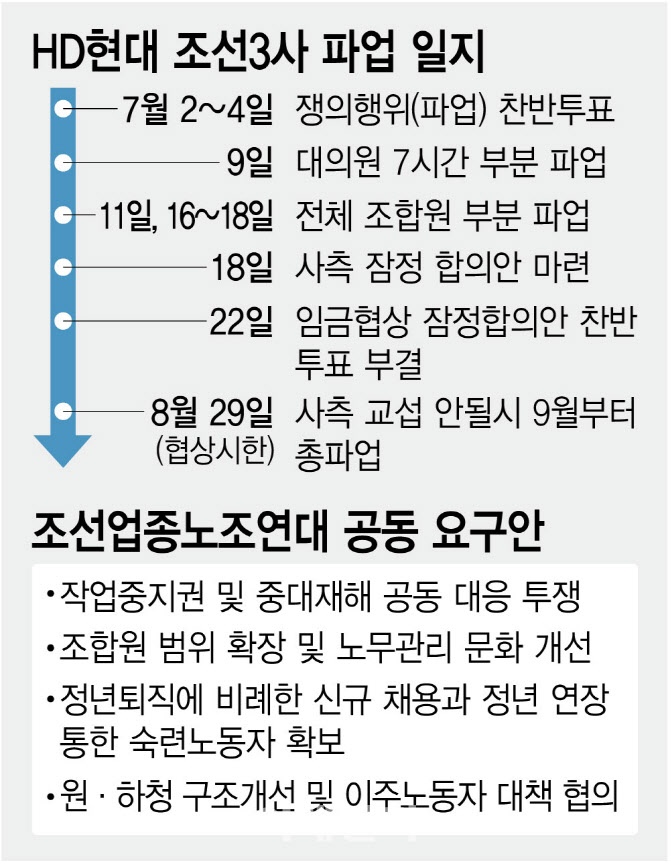 HD현대 조선3사 파업 일지

7월 2~4일 쟁의행위(파업) 찬반투표

9일 대의원 7시간 부분 파업

11일, 16~18일 전체 조합원 부분 파업

18일 사측 잠정 합의안 마련

22일 임금협상 잠정합의안 찬반 투표 부결

8월 29일 (협상시한) 사측 교섭 안될시 9월부터 총파업

조선업종노조연대 공동 요구안

•작업중지권 및 중대재해 공동 대응 투쟁

•조합원 범위 확장 및 노무관리 문화 개선

•정년퇴직에 비례한 신규 채용과 정년 연장 통한 숙련노동자 확보

•원 · 하청 구조개선 및 이주노동자 대책 협의